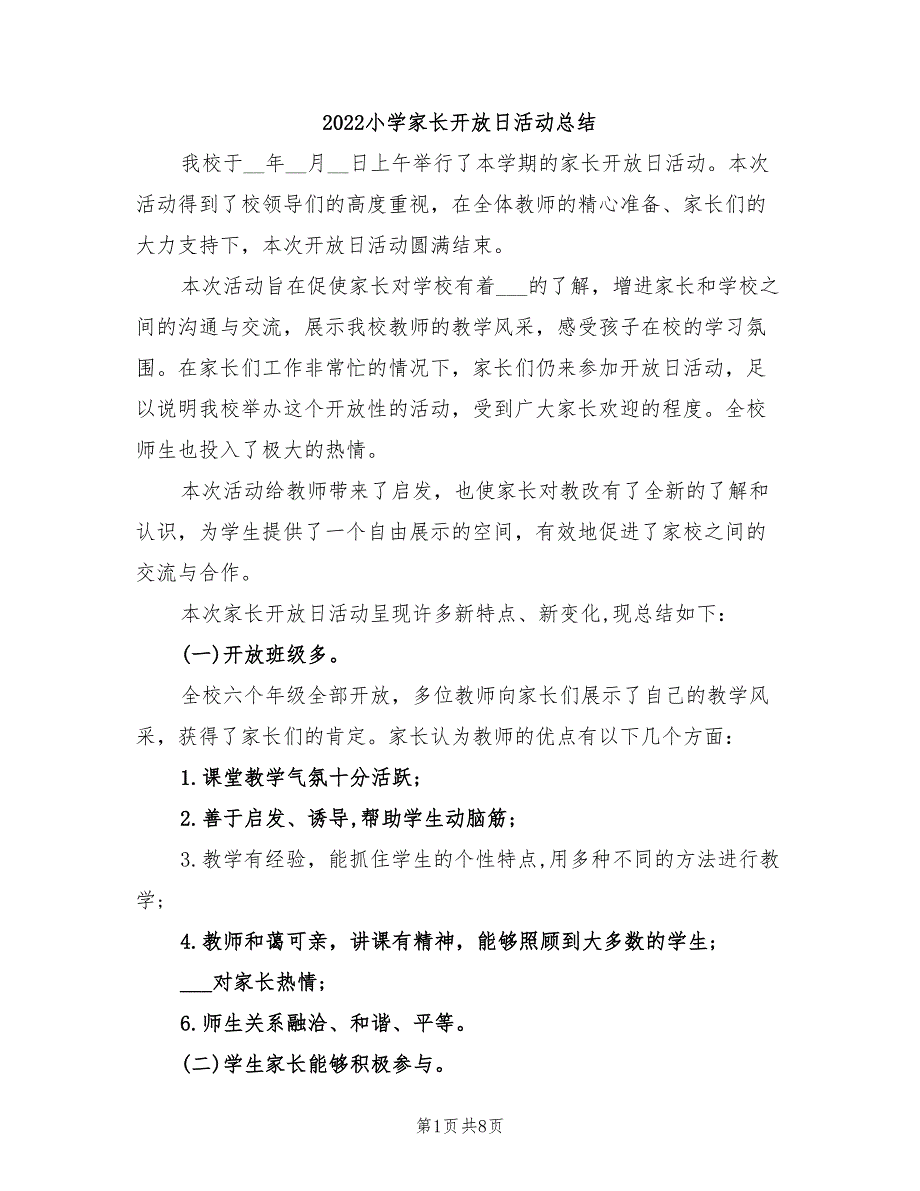 2022小学家长开放日活动总结

我校于__年__月__日上午举行了本学期的家长开放日活动。本次活动得到了校领导们的高度重视，在全体教师的精心准备、家长们的大力支持下，本次开放日活动圆满结束。

本次活动旨在促使家长对学校有着___的了解，增进家长和学校之间的沟通与交流，展示我校教师的教学风采，感受孩子在校的学习氛围。在家长们工作非常忙的情况下，家长们仍来参加开放日活动，足以说明我校举办这个开放性的活动，受到广大家长欢迎的程度。全校师生也投入了极大的热情。

本次活动给教师带来了启发，也使家长对教改有了全新的了解和认识，为学生提供了一个自由展示的空间，有效地促进了家校之间的交流与合作。

本次家长开放日活动呈现许多新特点、新变化,现总结如下：

(一)开放班级多。

全校六个年级全部开放，多位教师向家长们展示了自己的教学风采，获得了家长们的肯定。家长认为教师的优点有以下几个方面：

1.课堂教学气氛十分活跃；

2.善于启发、诱导,帮助学生动脑筋；

3.教学有经验，能抓住学生的个性特点,用多种不同的方法进行教学；

4.教师和蔼可亲，讲课有精神，能够照顾到大多数的学生；

___对家长热情；

6.师生关系融洽、和谐、平等。

(二)学生家长能够积极参与。

第1页 共8页